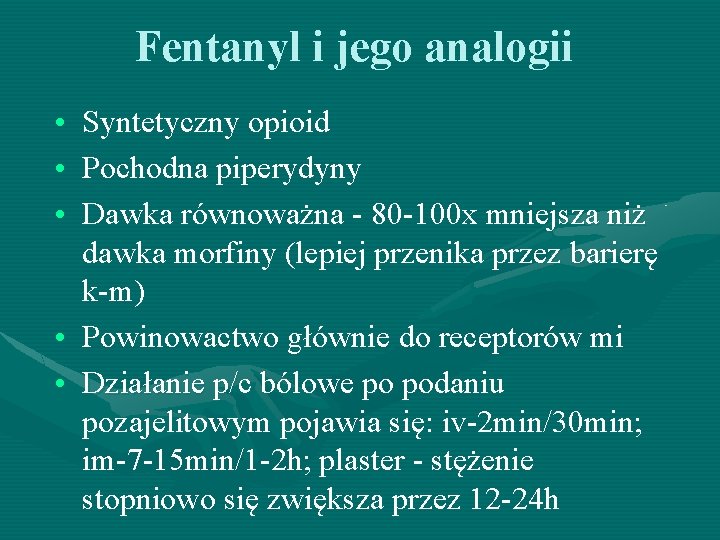 Fentanyl i jego analogii

• Syntetyczny opioid
• Pochodna piperydyny
• Dawka równoważna - 80-100x mniejsza niż dawka morfiny (lepiej przenika przez barierę k-m)
• Powinowactwo głównie do receptorów mi
• Działanie p/c bólowe po podaniu pozajelitowym pojawia się: iv-2min/30min; im-7-15min/1-2h; plaster - stężenie stopniowo się zwiększa przez 12-24h